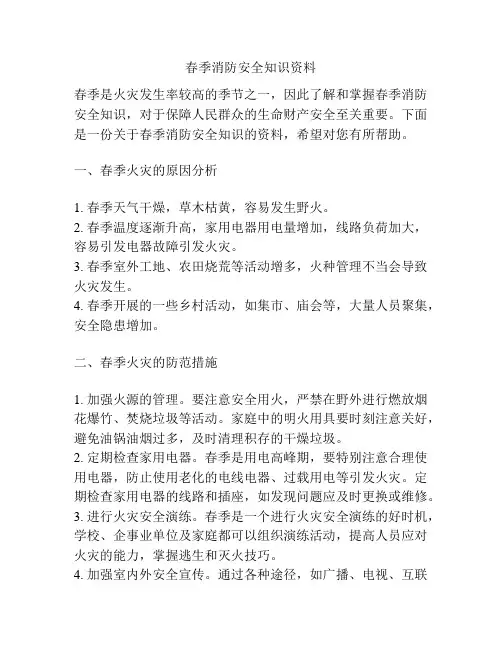 春季消防安全知识资料

春季是火灾发生率较高的季节之一，因此了解和掌握春季消防安全知识，对于保障人民群众的生命财产安全至关重要。下面是一份关于春季消防安全知识的资料，希望对您有所帮助。

一、春季火灾的原因分析

1. 春季天气干燥，草木枯黄，容易发生野火。
2. 春季温度逐渐升高，家用电器用电量增加，线路负荷加大，容易引发电器故障引发火灾。
3. 春季室外工地、农田烧荒等活动增多，火种管理不当会导致火灾发生。
4. 春季开展的一些乡村活动，如集市、庙会等，大量人员聚集，安全隐患增加。

二、春季火灾的防范措施

1. 加强火源的管理。要注意安全用火，严禁在野外进行燃放烟花爆竹、焚烧垃圾等活动。家庭中的明火用具要时刻注意关好，避免油锅油烟过多，及时清理积存的干燥垃圾。
2. 定期检查家用电器。春季是用电高峰期，要特别注意合理使用电器，防止使用老化的电线电器、过载用电等引发火灾。定期检查家用电器的线路和插座，如发现问题应及时更换或维修。
3. 进行火灾安全演练。春季是一个进行火灾安全演练的好时机，学校、企事业单位及家庭都可以组织演练活动，提高人员应对火灾的能力，掌握逃生和灭火技巧。
4. 加强室内外安全宣传。通过各种途径，如广播、电视、互联